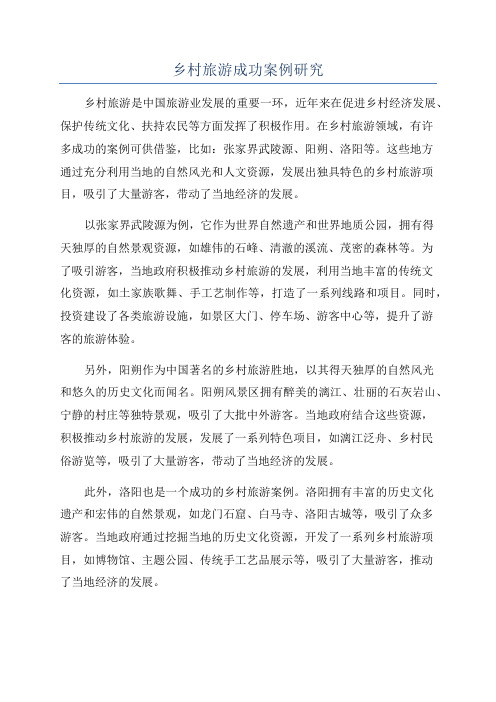 乡村旅游成功案例研究

乡村旅游是中国旅游业发展的重要一环，近年来在促进乡村经济发展、保护传统文化、扶持农民等方面发挥了积极作用。在乡村旅游领域，有许多成功的案例可供借鉴，比如：张家界武陵源、阳朔、洛阳等。这些地方通过充分利用当地的自然风光和人文资源，发展出独具特色的乡村旅游项目，吸引了大量游客，带动了当地经济的发展。

以张家界武陵源为例，它作为世界自然遗产和世界地质公园，拥有得天独厚的自然景观资源，如雄伟的石峰、清澈的溪流、茂密的森林等。为了吸引游客，当地政府积极推动乡村旅游的发展，利用当地丰富的传统文化资源，如土家族歌舞、手工艺制作等，打造了一系列线路和项目。同时，投资建设了各类旅游设施，如景区大门、停车场、游客中心等，提升了游客的旅游体验。

另外，阳朔作为中国著名的乡村旅游胜地，以其得天独厚的自然风光和悠久的历史文化而闻名。阳朔风景区拥有醉美的漓江、壮丽的石灰岩山、宁静的村庄等独特景观，吸引了大批中外游客。当地政府结合这些资源，积极推动乡村旅游的发展，发展了一系列特色项目，如漓江泛舟、乡村民俗游览等，吸引了大量游客，带动了当地经济的发展。

此外，洛阳也是一个成功的乡村旅游案例。洛阳拥有丰富的历史文化遗产和宏伟的自然景观，如龙门石窟、白马寺、洛阳古城等，吸引了众多游客。当地政府通过挖掘当地的历史文化资源，开发了一系列乡村旅游项目，如博物馆、主题公园、传统手工艺品展示等，吸引了大量游客，推动了当地经济的发展。